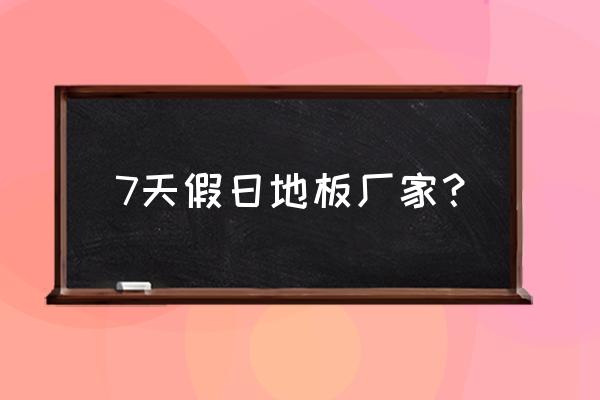 7天假日地板厂家?